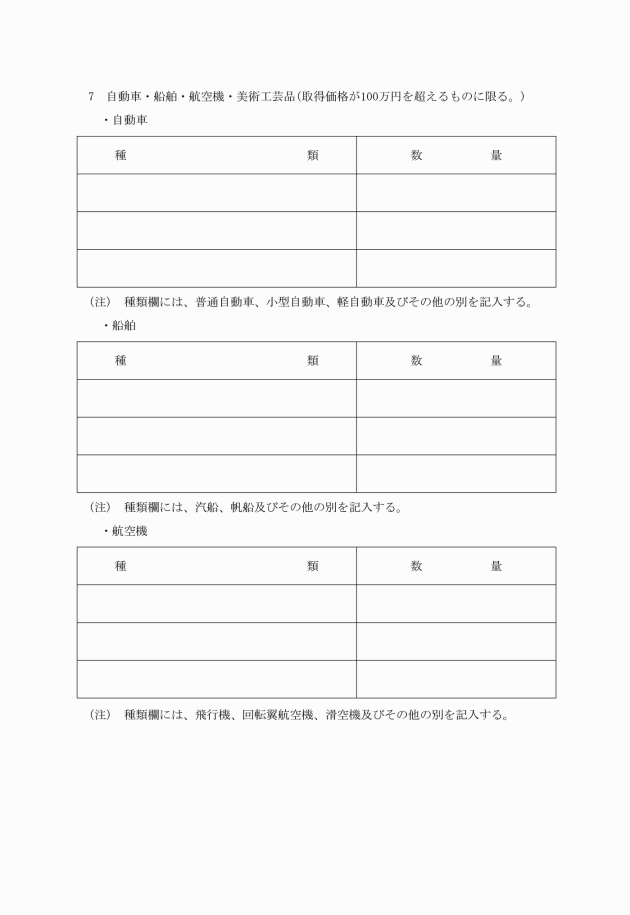 7　自動車・船舶・航空機・美術工芸品（取得価格が100万円を超えるものに限る。）

・自動車

| 種　　　　　　　　類 | 数　　　　量 |
|---|---|
| | |
| | |
| | |

（注）　種類欄には、普通自動車、小型自動車、軽自動車及びその他の別を記入する。

・船舶

| 種　　　　　　　　類 | 数　　　　量 |
|---|---|
| | |
| | |
| | |

（注）　種類欄には、汽船、帆船及びその他の別を記入する。

・航空機

| 種　　　　　　　　類 | 数　　　　量 |
|---|---|
| | |
| | |
| | |

（注）　種類欄には、飛行機、回転翼航空機、滑空機及びその他の別を記入する。